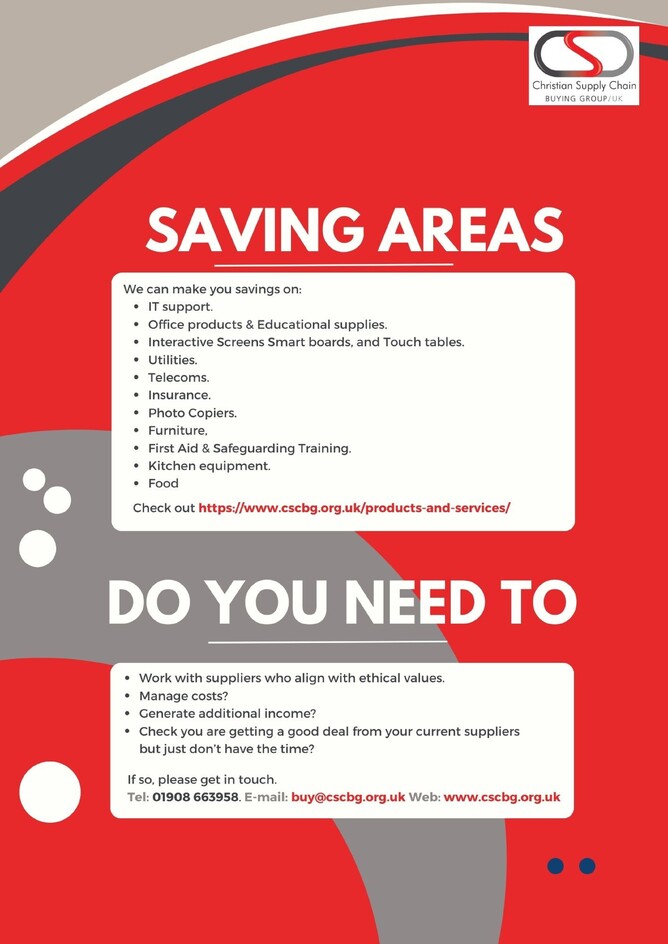 Christian Supply Chain
BUYING GROUP/UK

SAVING AREAS

We can make you savings on:
• IT support.
• Office products & Educational supplies.
• Interactive Screens Smart boards, and Touch tables.
• Utilities.
• Telecoms.
• Insurance.
• Photo Copiers.
• Furniture,
• First Aid & Safeguarding Training.
• Kitchen equipment.
• Food

Check out https://www.cscbg.org.uk/products-and-services/

DO YOU NEED TO

• Work with suppliers who align with ethical values.
• Manage costs?
• Generate additional income?
• Check you are getting a good deal from your current suppliers but just don't have the time?

If so, please get in touch.
Tel: 01908 663958. E-mail: buy@cscbg.org.uk Web: www.cscbg.org.uk